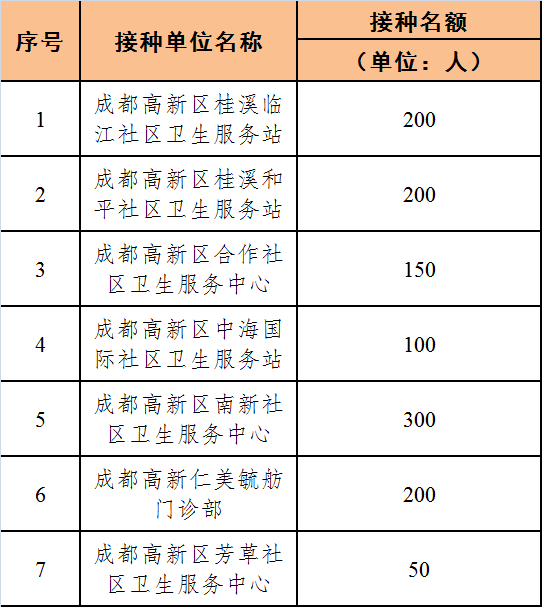 | 序号 | 接种单位名称 | 接种名额（单位：人） |
|---|---|---|
| 1 | 成都高新区桂溪临江社区卫生服务站 | 200 |
| 2 | 成都高新区桂溪和平社区卫生服务站 | 200 |
| 3 | 成都高新区合作社区卫生服务中心 | 150 |
| 4 | 成都高新区中海国际社区卫生服务站 | 100 |
| 5 | 成都高新区南新社区卫生服务中心 | 300 |
| 6 | 成都高新仁美毓舫门诊部 | 200 |
| 7 | 成都高新区芳草社区卫生服务中心 | 50 |